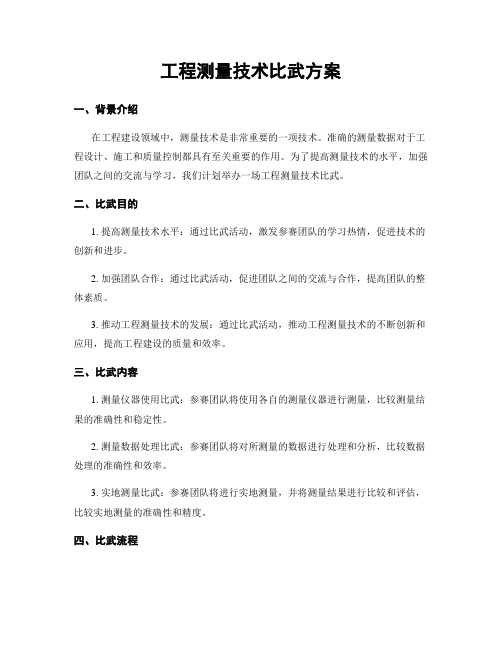 工程测量技术比武方案

一、背景介绍

在工程建设领域中，测量技术是非常重要的一项技术。准确的测量数据对于工程设计、施工和质量控制都具有至关重要的作用。为了提高测量技术的水平，加强团队之间的交流与学习，我们计划举办一场工程测量技术比武。

二、比武目的

1. 提高测量技术水平：通过比武活动，激发参赛团队的学习热情，促进技术的创新和进步。

2. 加强团队合作：通过比武活动，促进团队之间的交流与合作，提高团队的整体素质。

3. 推动工程测量技术的发展：通过比武活动，推动工程测量技术的不断创新和应用，提高工程建设的质量和效率。

三、比武内容

1. 测量仪器使用比武：参赛团队将使用各自的测量仪器进行测量，比较测量结果的准确性和稳定性。

2. 测量数据处理比武：参赛团队将对所测量的数据进行处理和分析，比较数据处理的准确性和效率。

3. 实地测量比武：参赛团队将进行实地测量，并将测量结果进行比较和评估，比较实地测量的准确性和精度。

四、比武流程